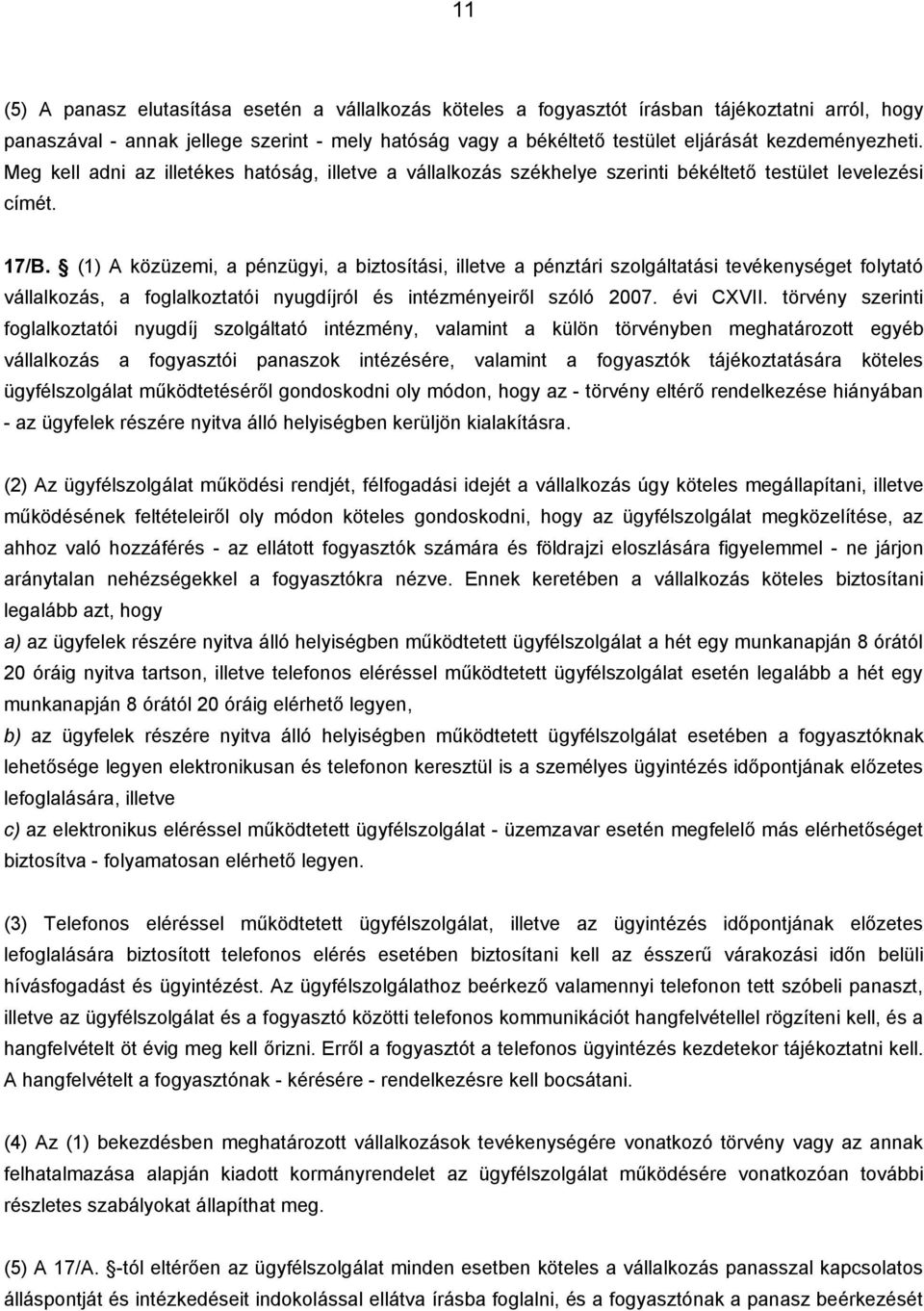 11

(5) A panasz elutasítása esetén a vállalkozás köteles a fogyasztót írásban tájékoztatni arról, hogy panaszával - annak jellege szerint - mely hatóság vagy a békéltető testület eljárását kezdeményezheti. Meg kell adni az illetékes hatóság, illetve a vállalkozás székhelye szerinti békéltető testület levelezési címét.

17/B. § (1) A közüzemi, a pénzügyi, a biztosítási, illetve a pénztári szolgáltatási tevékenységet folytató vállalkozás, a foglalkoztatói nyugdíjról és intézményeiről szóló 2007. évi CXVII. törvény szerinti foglalkoztatói nyugdíj szolgáltató intézmény, valamint a külön törvényben meghatározott egyéb vállalkozás a fogyasztói panaszok intézésére, valamint a fogyasztók tájékoztatására köteles ügyfélszolgálat működtetéséről gondoskodni oly módon, hogy az - törvény eltérő rendelkezése hiányában - az ügyfelek részére nyitva álló helyiségben kerüljön kialakításra.

(2) Az ügyfélszolgálat működési rendjét, félfogadási idejét a vállalkozás úgy köteles megállapítani, illetve működésének feltételeiről oly módon köteles gondoskodni, hogy az ügyfélszolgálat megközelítése, az ahhoz való hozzáférés - az ellátott fogyasztók számára és földrajzi eloszlására figyelemmel - ne járjon aránytalan nehézségekkel a fogyasztókra nézve. Ennek keretében a vállalkozás köteles biztosítani legalább azt, hogy
a) az ügyfelek részére nyitva álló helyiségben működtetett ügyfélszolgálat a hét egy munkanapján 8 órától 20 óráig nyitva tartson, illetve telefonos eléréssel működtetett ügyfélszolgálat esetén legalább a hét egy munkanapján 8 órától 20 óráig elérhető legyen,
b) az ügyfelek részére nyitva álló helyiségben működtetett ügyfélszolgálat esetében a fogyasztóknak lehetősége legyen elektronikusan és telefonon keresztül is a személyes ügyintézés időpontjának előzetes lefoglalására, illetve
c) az elektronikus eléréssel működtetett ügyfélszolgálat - üzemzavar esetén megfelelő más elérhetőséget biztosítva - folyamatosan elérhető legyen.

(3) Telefonos eléréssel működtetett ügyfélszolgálat, illetve az ügyintézés időpontjának előzetes lefoglalására biztosított telefonos elérés esetében biztosítani kell az ésszerű várakozási időn belüli hívásfogadást és ügyintézést. Az ügyfélszolgálathoz beérkező valamennyi telefonon tett szóbeli panaszt, illetve az ügyfélszolgálat és a fogyasztó közötti telefonos kommunikációt hangfelvétellel rögzíteni kell, és a hangfelvételt öt évig meg kell őrizni. Erről a fogyasztót a telefonos ügyintézés kezdetekor tájékoztatni kell. A hangfelvételt a fogyasztónak - kérésére - rendelkezésre kell bocsátani.

(4) Az (1) bekezdésben meghatározott vállalkozások tevékenységére vonatkozó törvény vagy az annak felhatalmazása alapján kiadott kormányrendelet az ügyfélszolgálat működésére vonatkozóan további részletes szabályokat állapíthat meg.

(5) A 17/A. §-tól eltérően az ügyfélszolgálat minden esetben köteles a vállalkozás panasszal kapcsolatos álláspontját és intézkedéseit indokolással ellátva írásba foglalni, és a fogyasztónak a panasz beérkezését